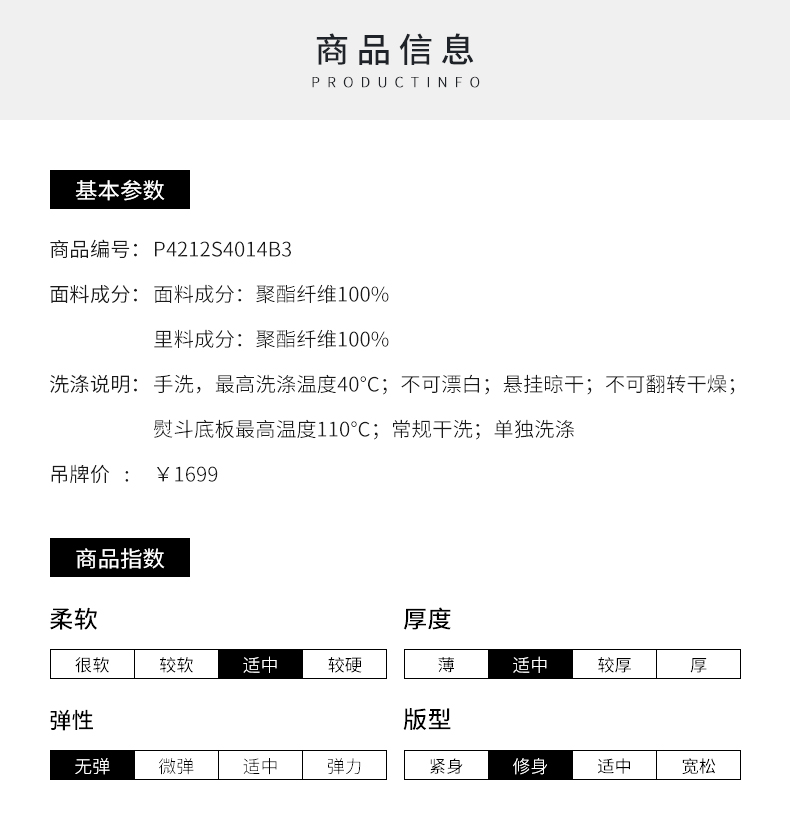 商品信息
PRODUCTINFO

基本参数

商品编号：P4212S4014B3

面料成分：面料成分：聚酯纤维100%

里料成分：聚酯纤维100%

洗涤说明：手洗，最高洗涤温度40°C；不可漂白；悬挂晾干；不可翻转干燥；熨斗底板最高温度110°C；常规干洗；单独洗涤

吊牌价 ： ￥1699

商品指数

柔软

| 很软 | 较软 | 适中 | 较硬 |
|---|---|---|---|

厚度

| 薄 | 适中 | 较厚 | 厚 |
|---|---|---|---|

弹性

| 无弹 | 微弹 | 适中 | 弹力 |
|---|---|---|---|

版型

| 紧身 | 修身 | 适中 | 宽松 |
|---|---|---|---|